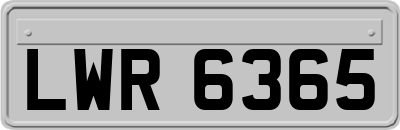 LWR 6365